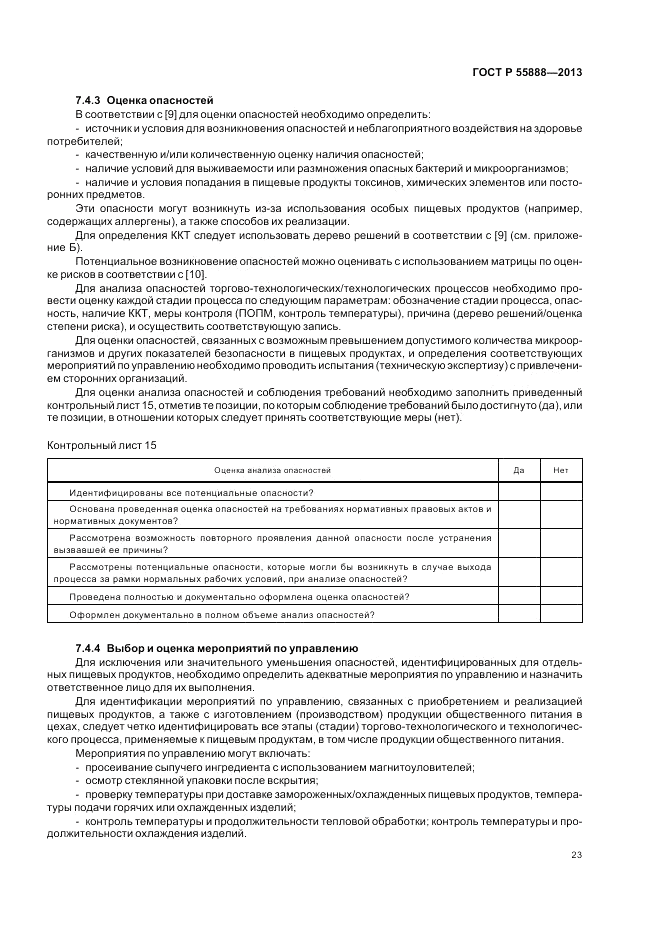 ГОСТ Р 55888—2013

7.4.3 Оценка опасностей

В соответствии с [9] для оценки опасностей необходимо определить:

- источник и условия для возникновения опасностей и неблагоприятного воздействия на здоровье потребителей;

- качественную и/или количественную оценку наличия опасностей;

- наличие условий для выживаемости или размножения опасных бактерий и микроорганизмов;

- наличие и условия попадания в пищевые продукты токсинов, химических элементов или посторонних предметов.

Эти опасности могут возникнуть из-за использования особых пищевых продуктов (например, содержащих аллергены), а также способов их реализации.

Для определения ККТ следует использовать дерево решений в соответствии с [9] (см. приложение Б).

Потенциальное возникновение опасностей можно оценивать с использованием матрицы по оценке рисков в соответствии с [10].

Для анализа опасностей торгово-технологических/технологических процессов необходимо провести оценку каждой стадии процесса по следующим параметрам: обозначение стадии процесса, опасность, наличие ККТ, меры контроля (ПОПМ, контроль температуры), причина (дерево решений/оценка степени риска), и осуществить соответствующую запись.

Для оценки опасностей, связанных с возможным превышением допустимого количества микроорганизмов и других показателей безопасности в пищевых продуктах, и определения соответствующих мероприятий по управлению необходимо проводить испытания (техническую экспертизу) с привлечением сторонних организаций.

Для оценки анализа опасностей и соблюдения требований необходимо заполнить приведенный контрольный лист 15, отметив те позиции, по которым соблюдение требований было достигнуто (да), или те позиции, в отношении которых следует принять соответствующие меры (нет).

Контрольный лист 15

| Оценка анализа опасностей | Да | Нет |
|---|---|---|
| Идентифицированы все потенциальные опасности? | | |
| Основана проведенная оценка опасностей на требованиях нормативных правовых актов и нормативных документов? | | |
| Рассмотрена возможность повторного проявления данной опасности после устранения вызвавшей ее причины? | | |
| Рассмотрены потенциальные опасности, которые могли бы возникнуть в случае выхода процесса за рамки нормальных рабочих условий, при анализе опасностей? | | |
| Проведена полностью и документально оформлена оценка опасностей? | | |
| Оформлен документально в полном объеме анализ опасностей? | | |

7.4.4 Выбор и оценка мероприятий по управлению

Для исключения или значительного уменьшения опасностей, идентифицированных для отдельных пищевых продуктов, необходимо определить адекватные мероприятия по управлению и назначить ответственное лицо для их выполнения.

Для идентификации мероприятий по управлению, связанных с приобретением и реализацией пищевых продуктов, а также с изготовлением (производством) продукции общественного питания в цехах, следует четко идентифицировать все этапы (стадии) торгово-технологического и технологического процесса, применяемые к пищевым продуктам, в том числе продукции общественного питания.

Мероприятия по управлению могут включать:

- просеивание сыпучего ингредиента с использованием магнитоуловителей;

- осмотр стеклянной упаковки после вскрытия;

- проверку температуры при доставке замороженных/охлажденных пищевых продуктов, температуры подачи горячих или охлажденных изделий;

- контроль температуры и продолжительности тепловой обработки; контроль температуры и продолжительности охлаждения изделий.

23